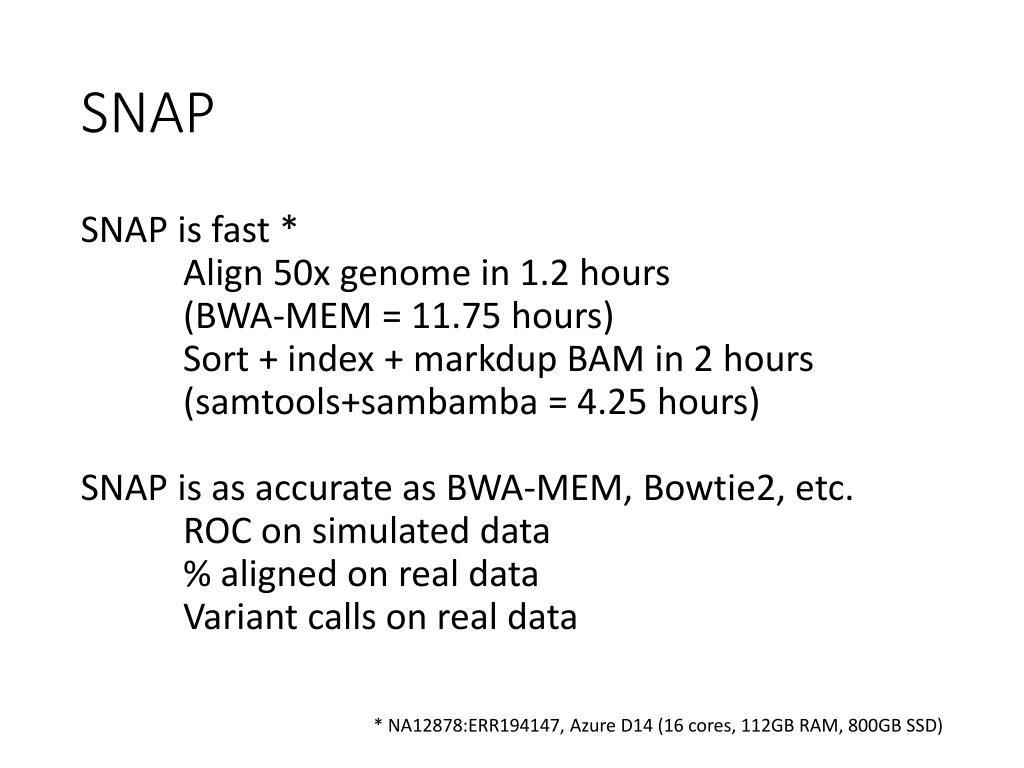 SNAP

SNAP is fast *
Align 50x genome in 1.2 hours
(BWA-MEM = 11.75 hours)
Sort + index + markdup BAM in 2 hours
(samtools+sambamba = 4.25 hours)

SNAP is as accurate as BWA-MEM, Bowtie2, etc.
ROC on simulated data
% aligned on real data
Variant calls on real data

* NA12878:ERR194147, Azure D14 (16 cores, 112GB RAM, 800GB SSD)